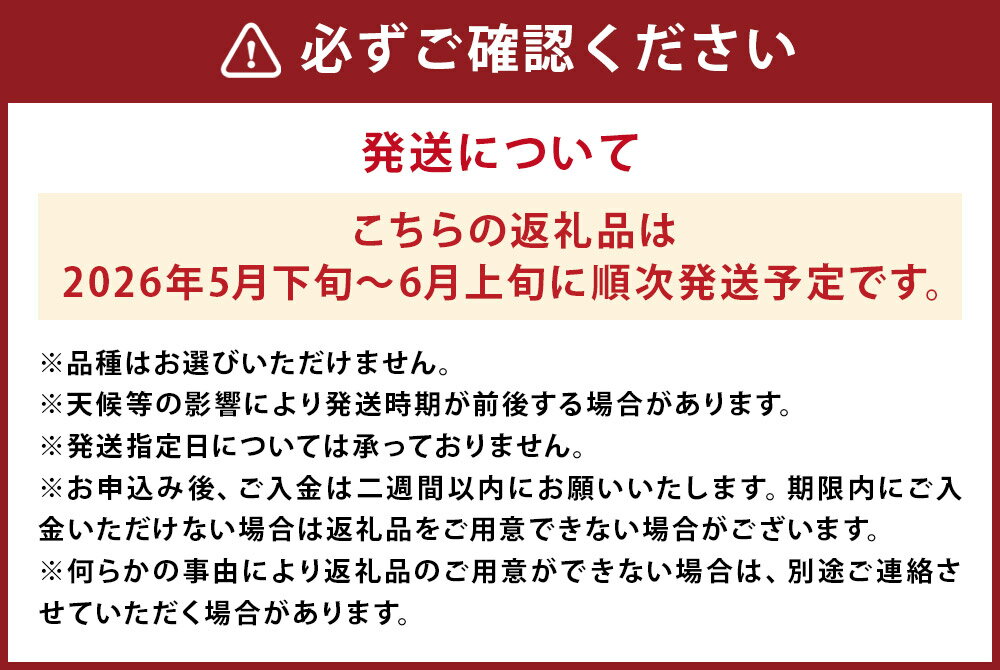 必ずご確認ください

発送について

こちらの返礼品は
2026年5月下旬～6月上旬に順次発送予定です。

※品種はお選びいただけません。
※天候等の影響により発送時期が前後する場合があります。
※発送指定日については承っておりません。
※お申込み後、ご入金は二週間以内にお願いいたします。期限内にご入金いただけない場合は返礼品をご用意できない場合がございます。
※何らかの事由により返礼品のご用意ができない場合は、別途ご連絡させていただく場合があります。